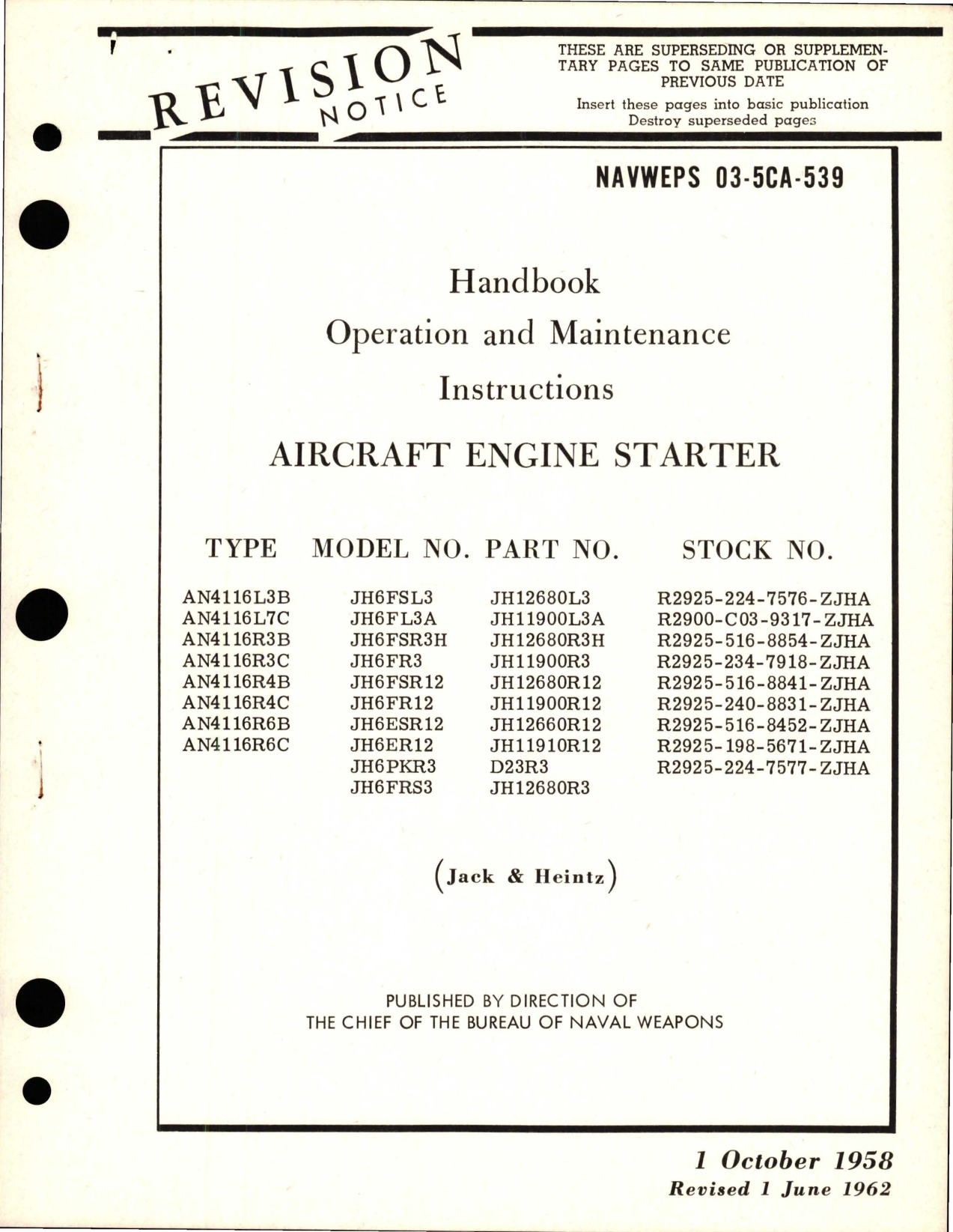 REVISION NOTICE

THESE ARE SUPERSEDING OR SUPPLEMENTARY PAGES TO SAME PUBLICATION OF PREVIOUS DATE
Insert these pages into basic publication
Destroy superseded pages

NAVWEPS 03-5CA-539

Handbook
Operation and Maintenance
Instructions
AIRCRAFT ENGINE STARTER

| TYPE | MODEL NO. | PART NO. | STOCK NO. |
|---|---|---|---|
| AN4116L3B | JH6FSL3 | JH12680L3 | R2925-224-7576-ZJHA |
| AN4116L7C | JH6FL3A | JH11900L3A | R2900-C03-9317-ZJHA |
| AN4116R3B | JH6FSR3H | JH12680R3H | R2925-516-8854-ZJHA |
| AN4116R3C | JH6FR3 | JH11900R3 | R2925-234-7918-ZJHA |
| AN4116R4B | JH6FSR12 | JH12680R12 | R2925-516-8841-ZJHA |
| AN4116R4C | JH6FR12 | JH11900R12 | R2925-240-8831-ZJHA |
| AN4116R6B | JH6ESR12 | JH12660R12 | R2925-516-8452-ZJHA |
| AN4116R6C | JH6ER12 | JH11910R12 | R2925-198-5671-ZJHA |
| | JH6PKR3 | D23R3 | R2925-224-7577-ZJHA |
| | JH6FRS3 | JH12680R3 | |

(Jack & Heintz)

PUBLISHED BY DIRECTION OF
THE CHIEF OF THE BUREAU OF NAVAL WEAPONS

1 October 1958
Revised 1 June 1962